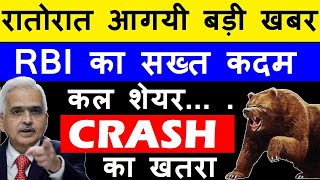 रातोरात आगयी बड़ी खबर

RBI का सख्त कदम

कल शेयर... .

CRASH

का खतरा